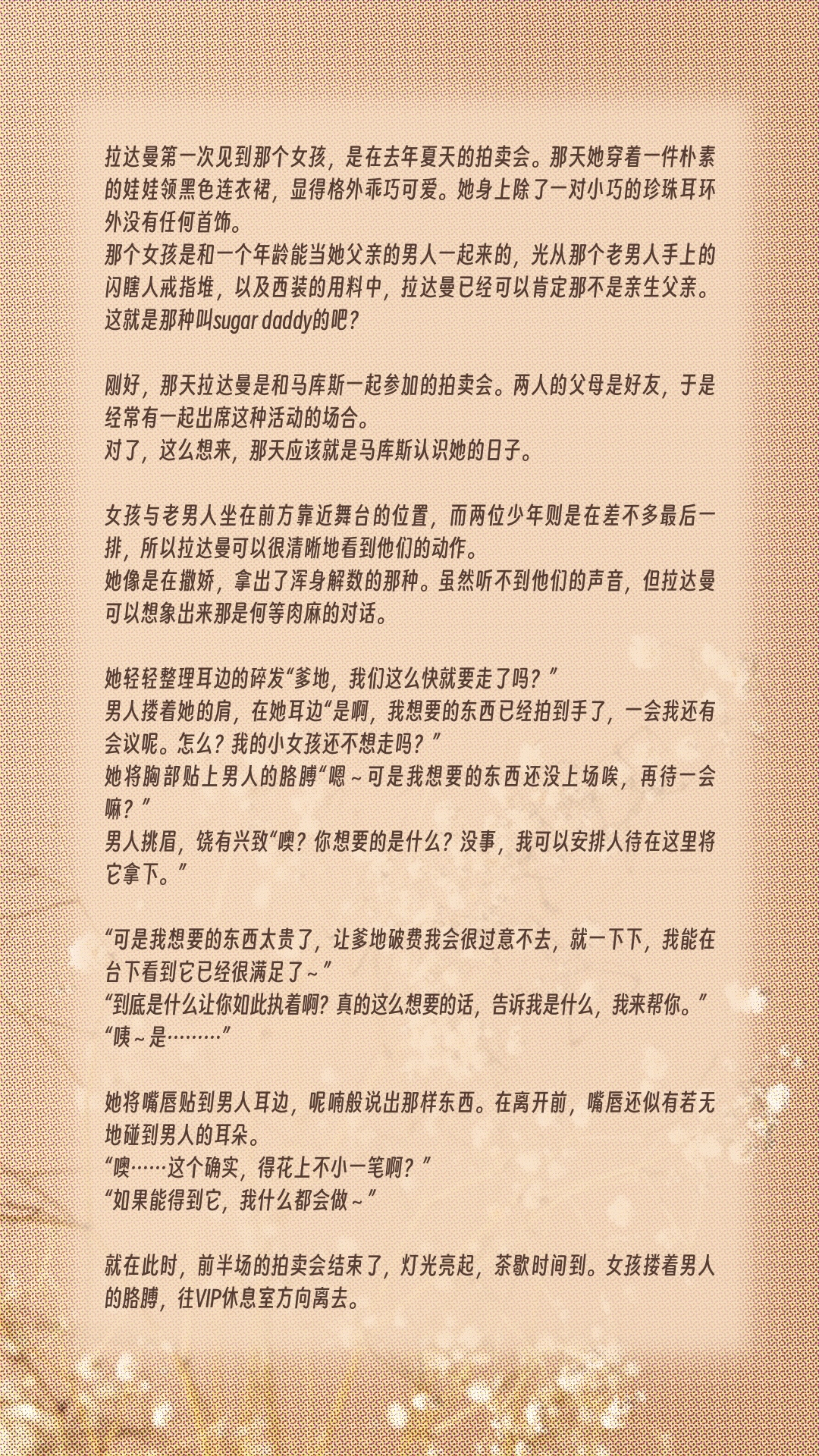 拉达曼第一次见到那个女孩，是在去年夏天的拍卖会。那天她穿着一件朴素的娃娃领黑色连衣裙，显得格外乖巧可爱。她身上除了一对小巧的珍珠耳环外没有任何首饰。

那个女孩是和一个年龄能当她父亲的男人一起来的，光从那个老男人手上的闪瞎人戒指堆，以及西装的用料中，拉达曼已经可以肯定那不是亲生父亲。

这就是那种叫sugar daddy的吧？

刚好，那天拉达曼是和马库斯一起参加的拍卖会。两人的父母是好友，于是经常有一起出席这种活动的场合。

对了，这么想来，那天应该就是马库斯认识她的日子。

女孩与老男人坐在前方靠近舞台的位置，而两位少年则是在差不多最后一排，所以拉达曼可以很清晰地看到他们的动作。

她像是在撒娇，拿出了浑身解数的那种。虽然听不到他们的声音，但拉达曼可以想象出来那是何等肉麻的对话。

她轻轻整理耳边的碎发“爹地，我们这么快就要走了吗？”

男人搂着她的肩，在她耳边“是啊，我想要的东西已经拍到手了，一会我还有会议呢。怎么？我的小女孩还不想走吗？”

她将胸部贴上男人的胳膊“嗯～可是我想要的东西还没上场唉，再待一会嘛？”

男人挑眉，饶有兴致“噢？你想要的是什么？没事，我可以安排人待在这里将它拿下。”

“可是我想要的东西太贵了，让爹地破费我会很过意不去，就一下下，我能在台下看到它已经很满足了～”

“到底是什么让你如此执着啊？真的这么想要的话，告诉我是什么，我来帮你。”

“咦～是………”

她将嘴唇贴到男人耳边，呢喃般说出那样东西。在离开前，嘴唇还似有若无地碰到男人的耳朵。

“噢……这个确实，得花上不小一笔啊？”

“如果能得到它，我什么都会做～”

就在此时，前半场的拍卖会结束了，灯光亮起，茶歇时间到。女孩搂着男人的胳膊，往VIP休息室方向离去。